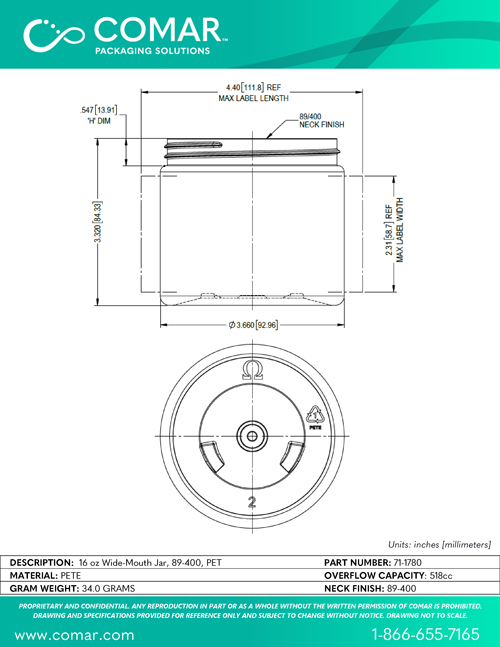 COMAR™
PACKAGING SOLUTIONS

4.40 [111.8] REF
MAX LABEL LENGTH

.547 [13.91]
'H' DIM

89/400
NECK FINISH

3.320 [84.33]

2.31 [58.7] REF
MAX LABEL WIDTH

Ø 3.660 [92.96]

Ω

1
PETE

2

Units: inches [millimeters]

| DESCRIPTION: 16 oz Wide-Mouth Jar, 89-400, PET | PART NUMBER: 71-1780 |
|---|---|
| MATERIAL: PETE | OVERFLOW CAPACITY: 518cc |
| GRAM WEIGHT: 34.0 GRAMS | NECK FINISH: 89-400 |

PROPRIETARY AND CONFIDENTIAL. ANY REPRODUCTION IN PART OR AS A WHOLE WITHOUT THE WRITTEN PERMISSION OF COMAR IS PROHIBITED. DRAWING AND SPECIFICATIONS PROVIDED FOR REFERENCE ONLY AND SUBJECT TO CHANGE WITHOUT NOTICE. DRAWING NOT TO SCALE.

www.comar.com
1-866-655-7165